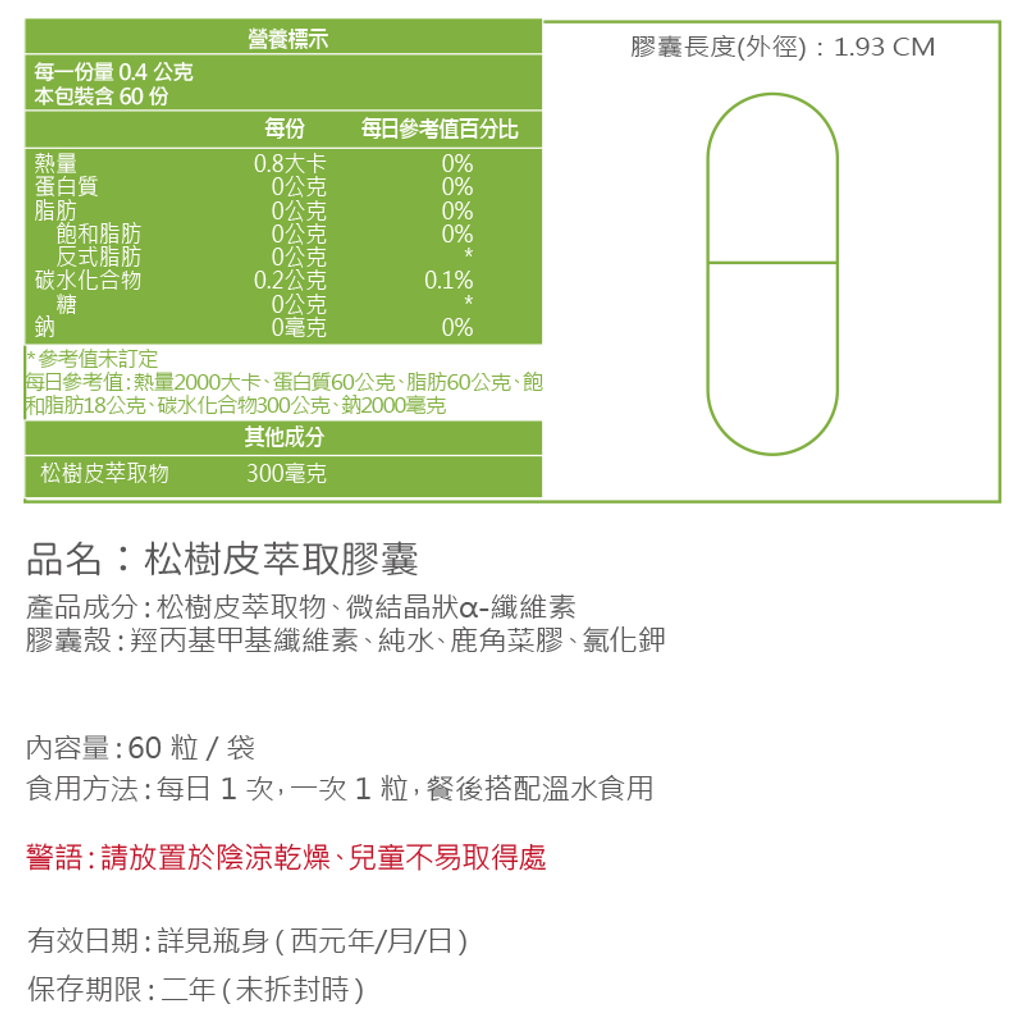 營養標示

每一份量 0.4 公克
本包裝含 60 份

|  | 每份 | 每日參考值百分比 |
|---|---|---|
| 熱量 | 0.8大卡 | 0% |
| 蛋白質 | 0公克 | 0% |
| 脂肪 | 0公克 | 0% |
| 飽和脂肪 | 0公克 | 0% |
| 反式脂肪 | 0公克 | * |
| 碳水化合物 | 0.2公克 | 0.1% |
| 糖 | 0公克 | * |
| 鈉 | 0毫克 | 0% |

*參考值未訂定
每日參考值:熱量2000大卡、蛋白質60公克、脂肪60公克、飽和脂肪18公克、碳水化合物300公克、鈉2000毫克

其他成分

| 松樹皮萃取物 | 300毫克 |
|---|---|

膠囊長度(外徑):1.93 CM

品名:松樹皮萃取膠囊

產品成分:松樹皮萃取物、微結晶狀α-纖維素
膠囊殼:羥丙基甲基纖維素、純水、鹿角菜膠、氯化鉀

內容量:60 粒 / 袋
食用方法:每日 1 次,一次 1 粒,餐後搭配溫水食用

警語:請放置於陰涼乾燥、兒童不易取得處

有效日期:詳見瓶身(西元年/月/日)
保存期限:二年(未拆封時)